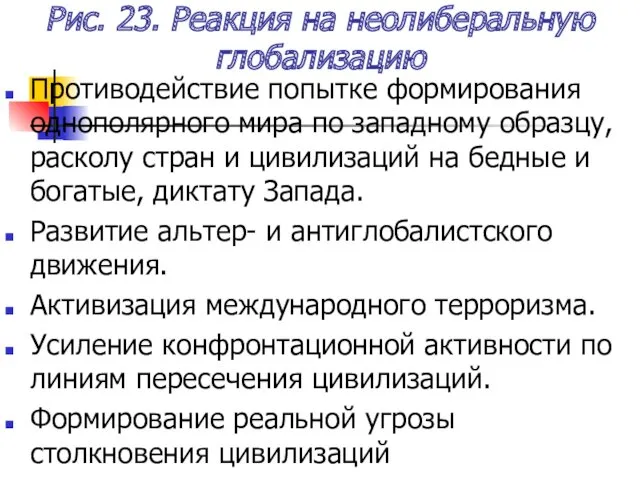 Рис. 23. Реакция на неолиберальную глобализацию

Противодействие попытке формирования однополярного мира по западному образцу, расколу стран и цивилизаций на бедные и богатые, диктату Запада.

Развитие альтер- и антиглобалистского движения.

Активизация международного терроризма.

Усиление конфронтационной активности по линиям пересечения цивилизаций.

Формирование реальной угрозы столкновения цивилизаций